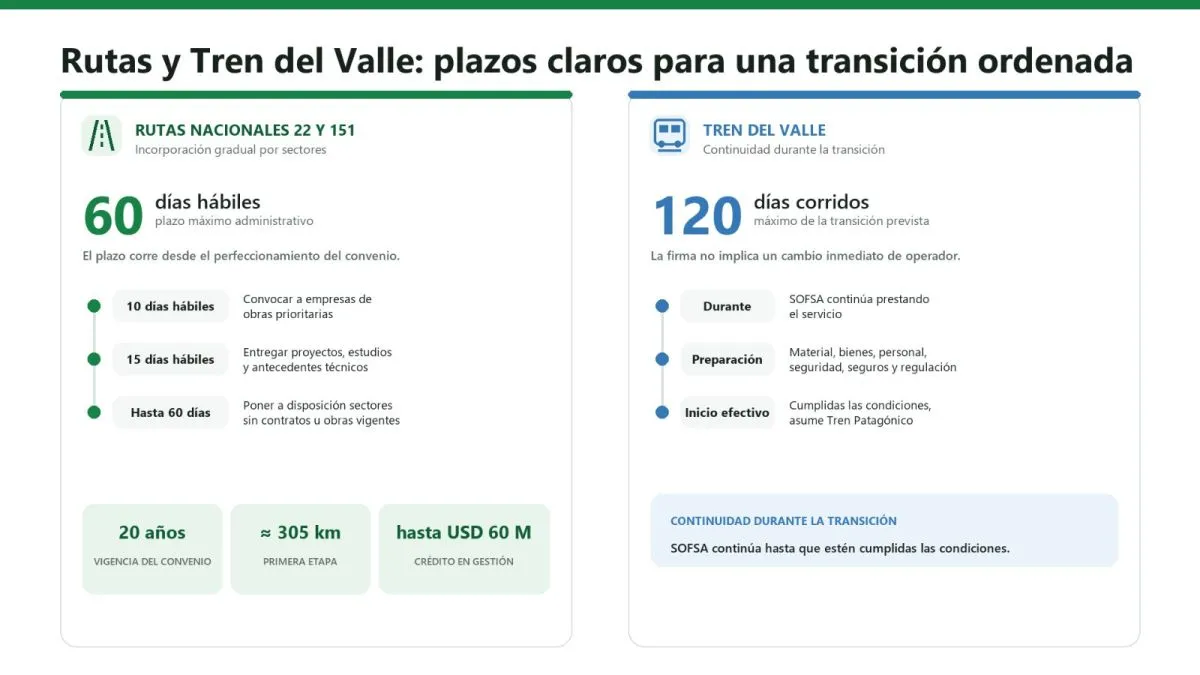 Rutas y Tren del Valle: plazos claros para una transición ordenada

RUTAS NACIONALES 22 Y 151
Incorporación gradual por sectores

60 días hábiles
plazo máximo administrativo

El plazo corre desde el perfeccionamiento del convenio.

10 días hábiles
Convocar a empresas de obras prioritarias

15 días hábiles
Entregar proyectos, estudios y antecedentes técnicos

Hasta 60 días
Poner a disposición sectores sin contratos u obras vigentes

20 años
VIGENCIA DEL CONVENIO

≈ 305 km
PRIMERA ETAPA

hasta USD 60 M
CRÉDITO EN GESTIÓN

TREN DEL VALLE
Continuidad durante la transición

120 días corridos
máximo de la transición prevista

La firma no implica un cambio inmediato de operador.

Durante
SOFSA continúa prestando el servicio

Preparación
Material, bienes, personal, seguridad, seguros y regulación

Inicio efectivo
Cumplidas las condiciones, asume Tren Patagónico

CONTINUIDAD DURANTE LA TRANSICIÓN
SOFSA continúa hasta que estén cumplidas las condiciones.